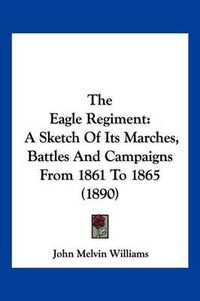 The
Eagle Regiment:
A Sketch Of Its Marches, Battles And Campaigns From 1861 To 1865 (1890)

John Melvin Williams